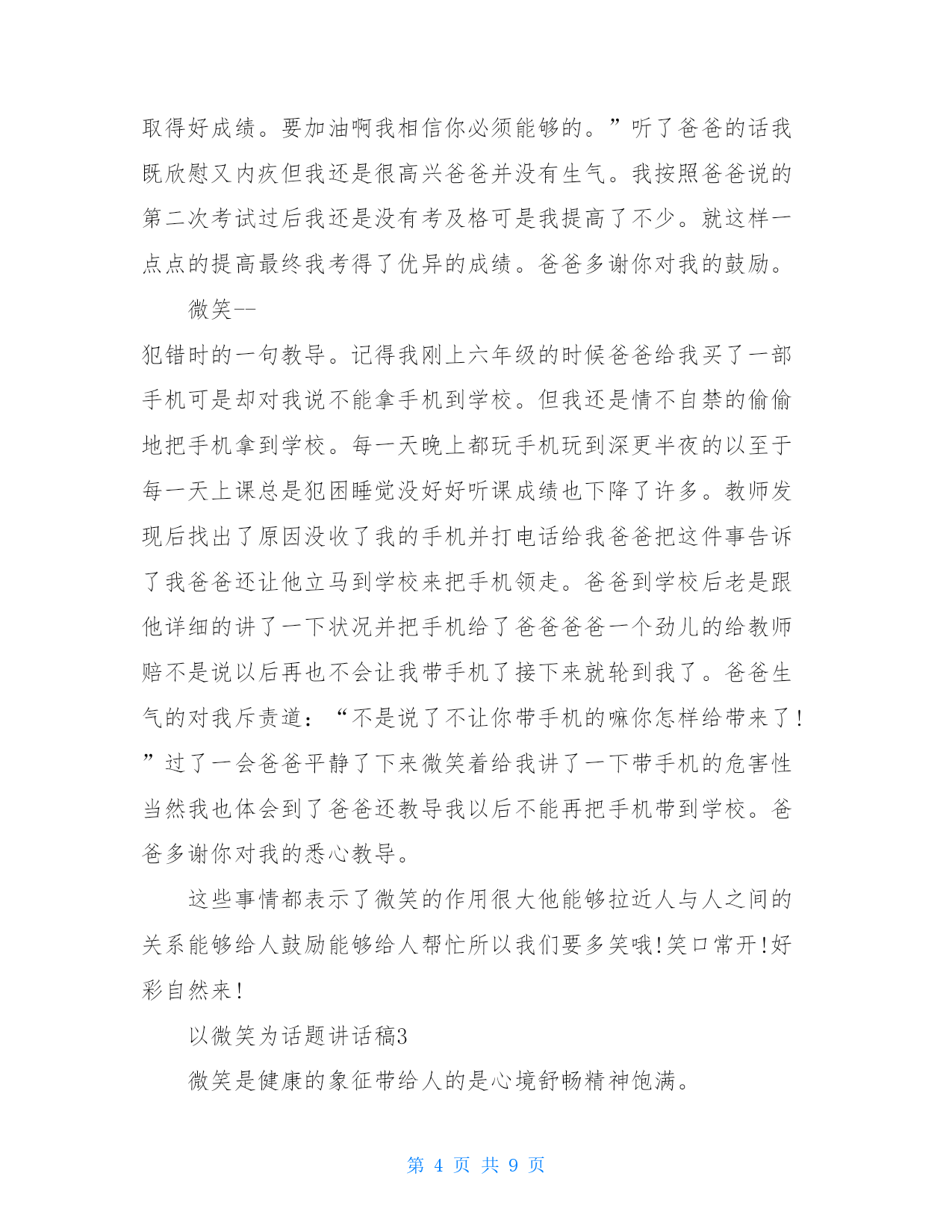 取得好成绩。要加油啊我相信你必须能够的。”听了爸爸的话我既欣慰又内疚但我还是很高兴爸爸并没有生气。我按照爸爸说的第二次考试过后我还是没有考及格可是我提高了不少。就这样一点点的提高最终我考得了优异的成绩。爸爸多谢你对我的鼓励。

微笑--

犯错时的一句教导。记得我刚上六年级的时候爸爸给我买了一部手机可是却对我说不能拿手机到学校。但我还是情不自禁的偷偷地把手机拿到学校。每一天晚上都玩手机玩到深更半夜的以至于每一天上课总是犯困睡觉没好好听课成绩也下降了许多。教师发现后找出了原因没收了我的手机并打电话给我爸爸把这件事告诉了我爸爸还让他立马到学校来把手机领走。爸爸到学校后老是跟他详细的讲了一下状况并把手机给了爸爸爸爸一个劲儿的给教师赔不是说以后再也不会让我带手机了接下来就轮到我了。爸爸生气的对我斥责道：“不是说了不让你带手机的嘛你怎样给带来了!”过了一会爸爸平静了下来微笑着给我讲了一下带手机的危害性当然我也体会到了爸爸还教导我以后不能再把手机带到学校。爸爸多谢你对我的悉心教导。

这些事情都表示了微笑的作用很大他能够拉近人与人之间的关系能够给人鼓励能够给人帮忙所以我们要多笑哦!笑口常开!好彩自然来!

以微笑为话题讲话稿3

微笑是健康的象征带给人的是心境舒畅精神饱满。

第 4 页 共 9 页